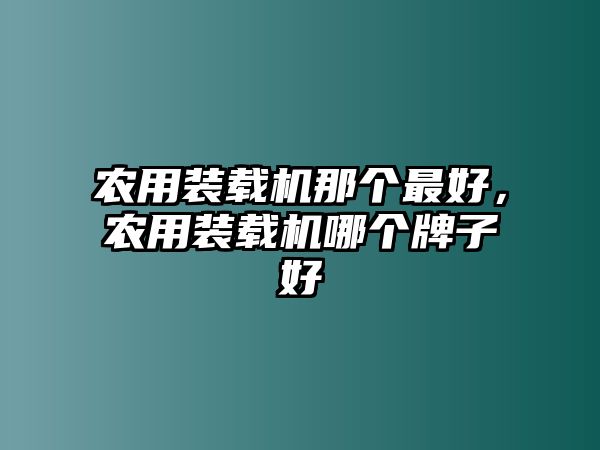 农用装载机那个最好，农用装载机哪个牌子好